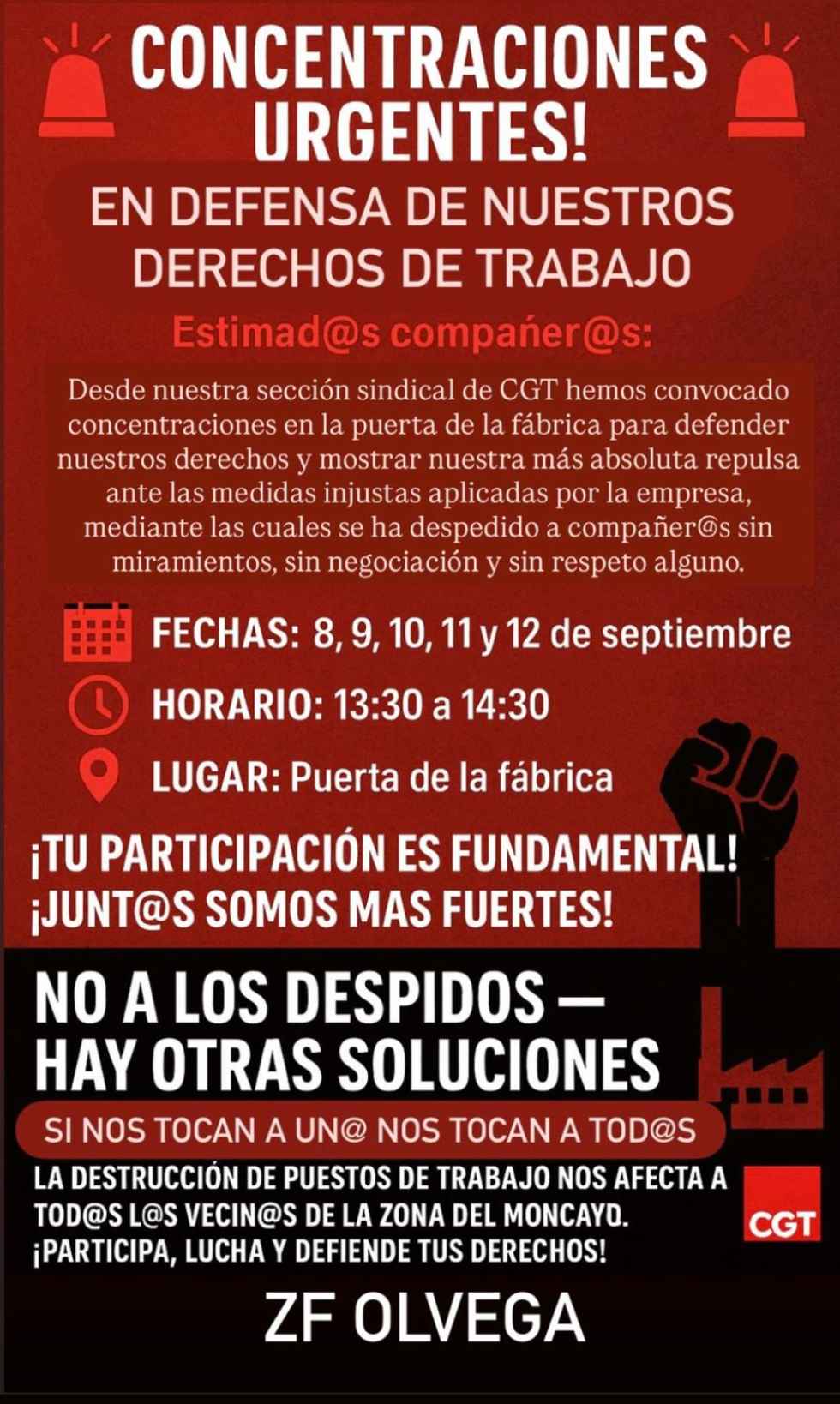 CONCENTRACIONES URGENTES!

EN DEFENSA DE NUESTROS DERECHOS DE TRABAJO

Estimad@s compañer@s:

Desde nuestra sección sindical de CGT hemos convocado concentraciones en la puerta de la fábrica para defender nuestros derechos y mostrar nuestra más absoluta repulsa ante las medidas injustas aplicadas por la empresa, mediante las cuales se ha despedido a compañer@s sin miramientos, sin negociación y sin respeto alguno.

FECHAS: 8, 9, 10, 11 y 12 de septiembre

HORARIO: 13:30 a 14:30

LUGAR: Puerta de la fábrica

¡TU PARTICIPACIÓN ES FUNDAMENTAL!
¡JUNT@S SOMOS MAS FUERTES!

NO A LOS DESPIDOS — HAY OTRAS SOLUCIONES

SI NOS TOCAN A UN@ NOS TOCAN A TOD@S

LA DESTRUCCIÓN DE PUESTOS DE TRABAJO NOS AFECTA A TOD@S L@S VECIN@S DE LA ZONA DEL MONCAYO. ¡PARTICIPA, LUCHA Y DEFIENDE TUS DERECHOS!

CGT

ZF OLVEGA